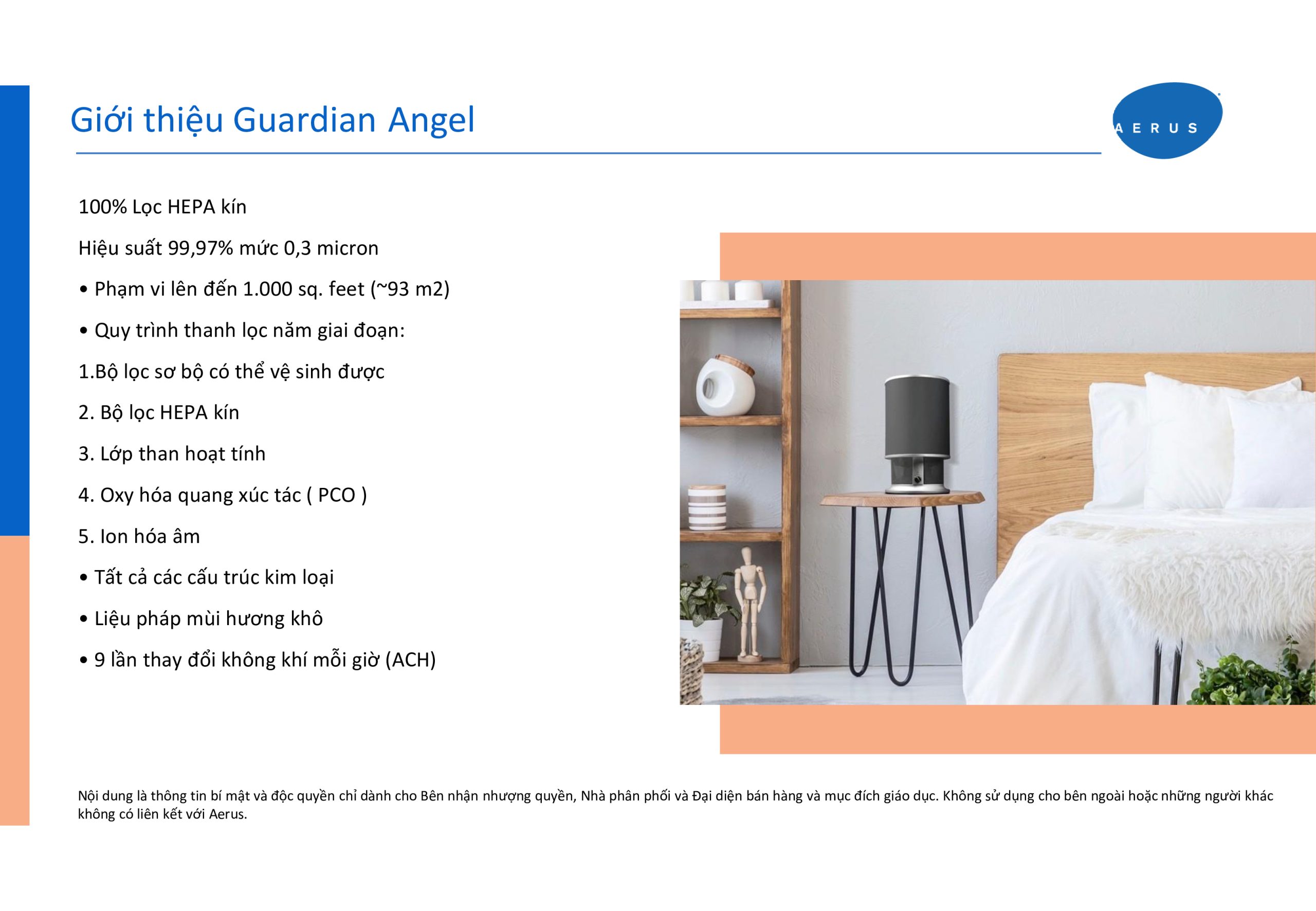 Giới thiệu Guardian Angel

AERUS

100% Lọc HEPA kín

Hiệu suất 99,97% mức 0,3 micron

• Phạm vi lên đến 1.000 sq. feet (~93 m2)

• Quy trình thanh lọc năm giai đoạn:

1.Bộ lọc sơ bộ có thể vệ sinh được

2. Bộ lọc HEPA kín

3. Lớp than hoạt tính

4. Oxy hóa quang xúc tác ( PCO )

5. Ion hóa âm

• Tất cả các cấu trúc kim loại

• Liệu pháp mùi hương khô

• 9 lần thay đổi không khí mỗi giờ (ACH)

Nội dung là thông tin bí mật và độc quyền chỉ dành cho Bên nhận nhượng quyền, Nhà phân phối và Đại diện bán hàng và mục đích giáo dục. Không sử dụng cho bên ngoài hoặc những người khác không có liên kết với Aerus.